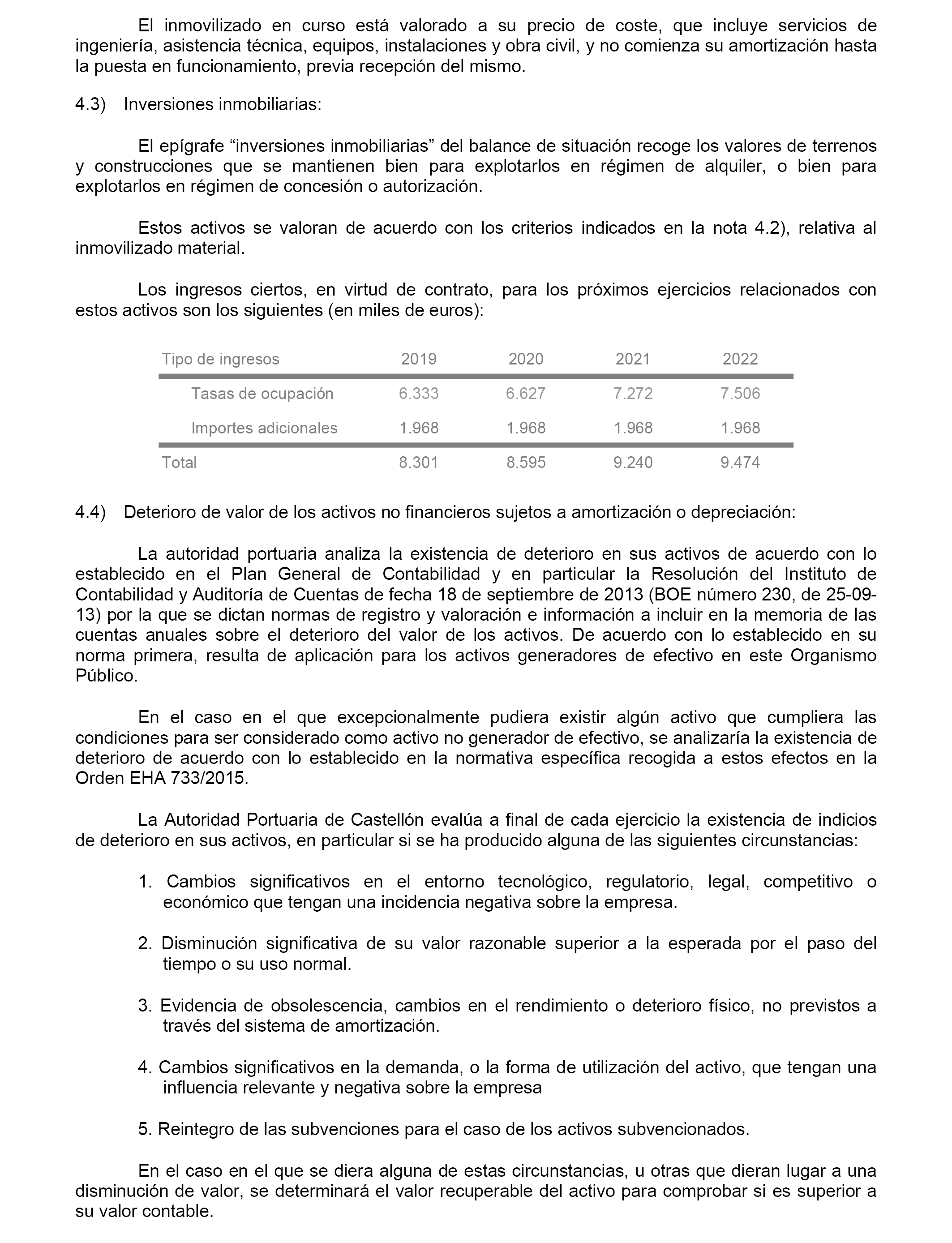 El inmovilizado en curso está valorado a su precio de coste, que incluye servicios de ingeniería, asistencia técnica, equipos, instalaciones y obra civil, y no comienza su amortización hasta la puesta en funcionamiento, previa recepción del mismo.

4.3) Inversiones inmobiliarias:

El epígrafe “inversiones inmobiliarias” del balance de situación recoge los valores de terrenos y construcciones que se mantienen bien para explotarlos en régimen de alquiler, o bien para explotarlos en régimen de concesión o autorización.

Estos activos se valoran de acuerdo con los criterios indicados en la nota 4.2), relativa al inmovilizado material.

Los ingresos ciertos, en virtud de contrato, para los próximos ejercicios relacionados con estos activos son los siguientes (en miles de euros):

| Tipo de ingresos | 2019 | 2020 | 2021 | 2022 |
|---|---|---|---|---|
| Tasas de ocupación | 6.333 | 6.627 | 7.272 | 7.506 |
| Importes adicionales | 1.968 | 1.968 | 1.968 | 1.968 |
| Total | 8.301 | 8.595 | 9.240 | 9.474 |

4.4) Deterioro de valor de los activos no financieros sujetos a amortización o depreciación:

La autoridad portuaria analiza la existencia de deterioro en sus activos de acuerdo con lo establecido en el Plan General de Contabilidad y en particular la Resolución del Instituto de Contabilidad y Auditoría de Cuentas de fecha 18 de septiembre de 2013 (BOE número 230, de 25-09-13) por la que se dictan normas de registro y valoración e información a incluir en la memoria de las cuentas anuales sobre el deterioro del valor de los activos. De acuerdo con lo establecido en su norma primera, resulta de aplicación para los activos generadores de efectivo en este Organismo Público.

En el caso en el que excepcionalmente pudiera existir algún activo que cumpliera las condiciones para ser considerado como activo no generador de efectivo, se analizaría la existencia de deterioro de acuerdo con lo establecido en la normativa específica recogida a estos efectos en la Orden EHA 733/2015.

La Autoridad Portuaria de Castellón evalúa a final de cada ejercicio la existencia de indicios de deterioro en sus activos, en particular si se ha producido alguna de las siguientes circunstancias:

1. Cambios significativos en el entorno tecnológico, regulatorio, legal, competitivo o económico que tengan una incidencia negativa sobre la empresa.

2. Disminución significativa de su valor razonable superior a la esperada por el paso del tiempo o su uso normal.

3. Evidencia de obsolescencia, cambios en el rendimiento o deterioro físico, no previstos a través del sistema de amortización.

4. Cambios significativos en la demanda, o la forma de utilización del activo, que tengan una influencia relevante y negativa sobre la empresa

5. Reintegro de las subvenciones para el caso de los activos subvencionados.

En el caso en el que se diera alguna de estas circunstancias, u otras que dieran lugar a una disminución de valor, se determinará el valor recuperable del activo para comprobar si es superior a su valor contable.